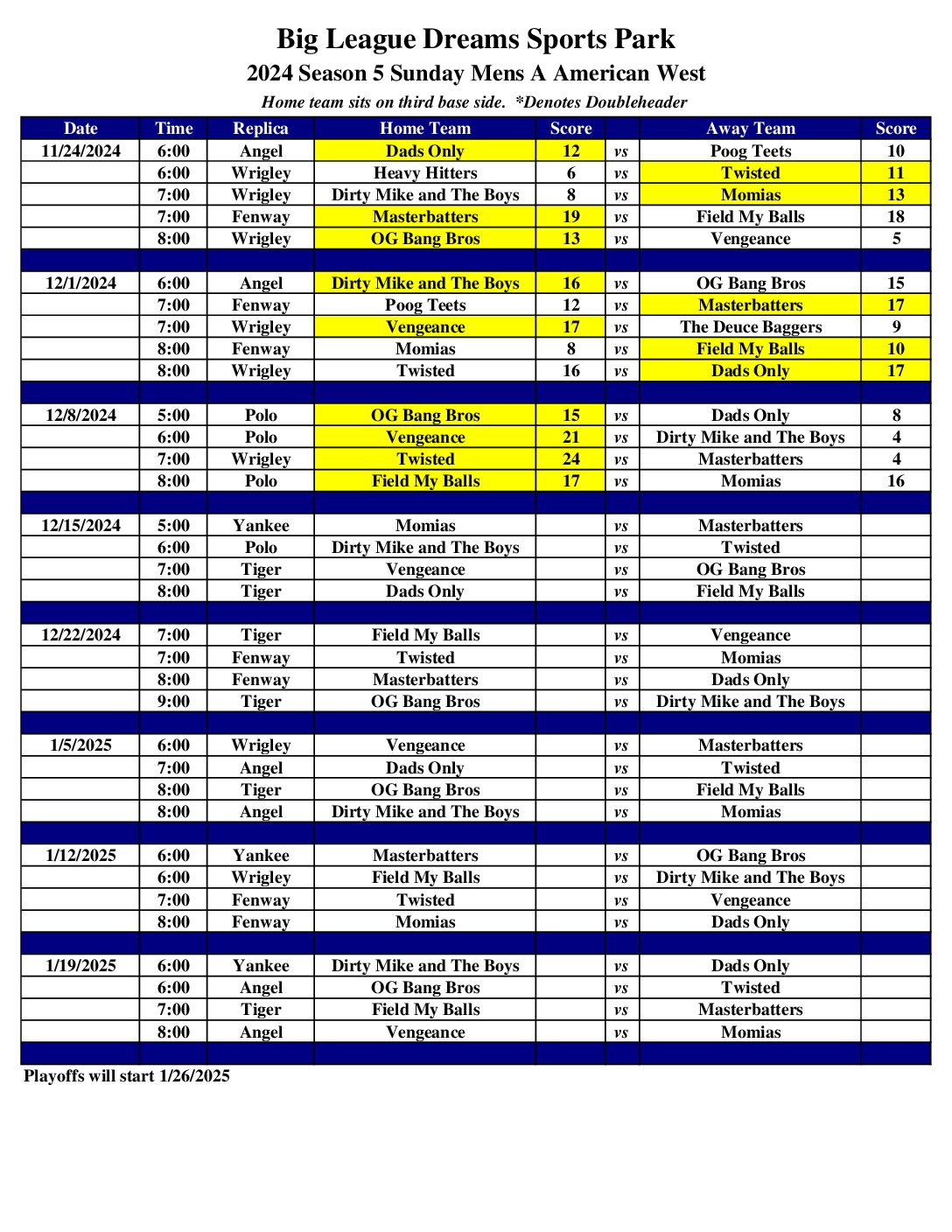 Big League Dreams Sports Park
2024 Season 5 Sunday Mens A American West
Home team sits on third base side. *Denotes Doubleheader

| Date | Time | Replica | Home Team | Score | | Away Team | Score |
|---|---|---|---|---|---|---|---|
| 11/24/2024 | 6:00 | Angel | Dads Only | 12 | vs | Poog Teets | 10 |
| | 6:00 | Wrigley | Heavy Hitters | 6 | vs | Twisted | 11 |
| | 7:00 | Wrigley | Dirty Mike and The Boys | 8 | vs | Momias | 13 |
| | 7:00 | Fenway | Masterbatters | 19 | vs | Field My Balls | 18 |
| | 8:00 | Wrigley | OG Bang Bros | 13 | vs | Vengeance | 5 |
| | | | | | | | |
| 12/1/2024 | 6:00 | Angel | Dirty Mike and The Boys | 16 | vs | OG Bang Bros | 15 |
| | 7:00 | Fenway | Poog Teets | 12 | vs | Masterbatters | 17 |
| | 7:00 | Wrigley | Vengeance | 17 | vs | The Deuce Baggers | 9 |
| | 8:00 | Fenway | Momias | 8 | vs | Field My Balls | 10 |
| | 8:00 | Wrigley | Twisted | 16 | vs | Dads Only | 17 |
| | | | | | | | |
| 12/8/2024 | 5:00 | Polo | OG Bang Bros | 15 | vs | Dads Only | 8 |
| | 6:00 | Polo | Vengeance | 21 | vs | Dirty Mike and The Boys | 4 |
| | 7:00 | Wrigley | Twisted | 24 | vs | Masterbatters | 4 |
| | 8:00 | Polo | Field My Balls | 17 | vs | Momias | 16 |
| | | | | | | | |
| 12/15/2024 | 5:00 | Yankee | Momias | | vs | Masterbatters | |
| | 6:00 | Polo | Dirty Mike and The Boys | | vs | Twisted | |
| | 7:00 | Tiger | Vengeance | | vs | OG Bang Bros | |
| | 8:00 | Tiger | Dads Only | | vs | Field My Balls | |
| | | | | | | | |
| 12/22/2024 | 7:00 | Tiger | Field My Balls | | vs | Vengeance | |
| | 7:00 | Fenway | Twisted | | vs | Momias | |
| | 8:00 | Fenway | Masterbatters | | vs | Dads Only | |
| | 9:00 | Tiger | OG Bang Bros | | vs | Dirty Mike and The Boys | |
| | | | | | | | |
| 1/5/2025 | 6:00 | Wrigley | Vengeance | | vs | Masterbatters | |
| | 7:00 | Angel | Dads Only | | vs | Twisted | |
| | 8:00 | Tiger | OG Bang Bros | | vs | Field My Balls | |
| | 8:00 | Angel | Dirty Mike and The Boys | | vs | Momias | |
| | | | | | | | |
| 1/12/2025 | 6:00 | Yankee | Masterbatters | | vs | OG Bang Bros | |
| | 6:00 | Wrigley | Field My Balls | | vs | Dirty Mike and The Boys | |
| | 7:00 | Fenway | Twisted | | vs | Vengeance | |
| | 8:00 | Fenway | Momias | | vs | Dads Only | |
| | | | | | | | |
| 1/19/2025 | 6:00 | Yankee | Dirty Mike and The Boys | | vs | Dads Only | |
| | 6:00 | Angel | OG Bang Bros | | vs | Twisted | |
| | 7:00 | Tiger | Field My Balls | | vs | Masterbatters | |
| | 8:00 | Angel | Vengeance | | vs | Momias | |

Playoffs will start 1/26/2025